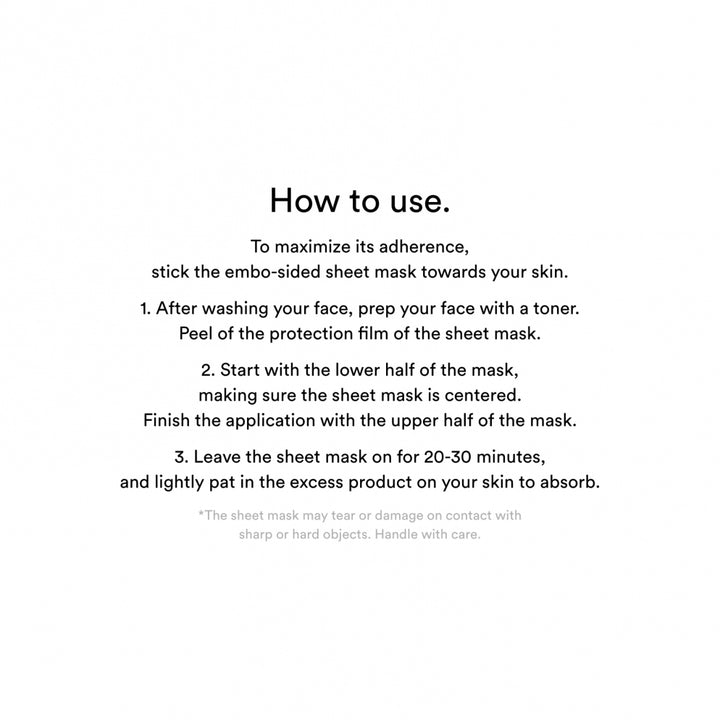 How to use.

To maximize its adherence,
stick the embo-sided sheet mask towards your skin.

1. After washing your face, prep your face with a toner.
Peel of the protection film of the sheet mask.

2. Start with the lower half of the mask,
making sure the sheet mask is centered.
Finish the application with the upper half of the mask.

3. Leave the sheet mask on for 20-30 minutes,
and lightly pat in the excess product on your skin to absorb.

*The sheet mask may tear or damage on contact with
sharp or hard objects. Handle with care.